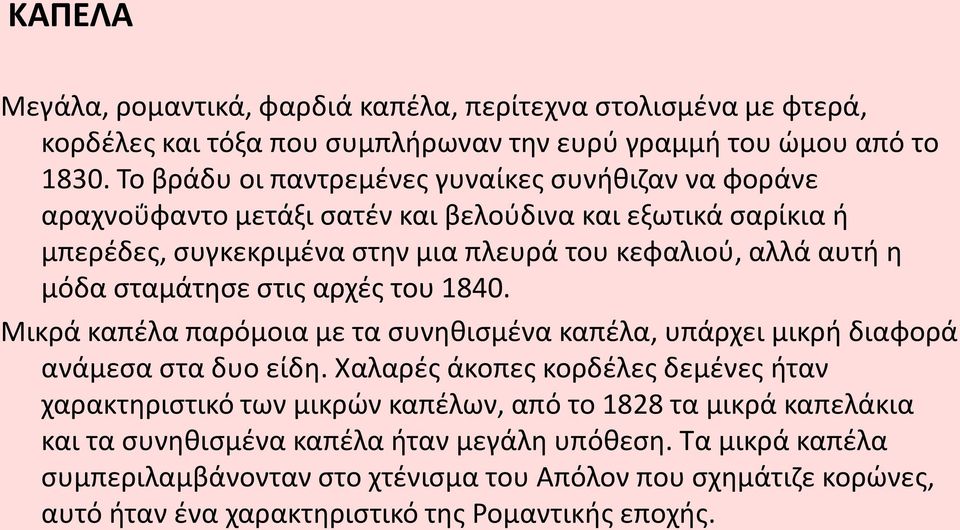 ΚΑΠΕΛΑ

Μεγάλα, ρομαντικά, φαρδιά καπέλα, περίτεχνα στολισμένα με φτερά, κορδέλες και τόξα που συμπλήρωναν την ευρύ γραμμή του ώμου από το 1830. Το βράδυ οι παντρεμένες γυναίκες συνήθιζαν να φοράνε αραχνοΰφαντο μετάξι σατέν και βελούδινα και εξωτικά σαρίκια ή μπερέδες, συγκεκριμένα στην μια πλευρά του κεφαλιού, αλλά αυτή η μόδα σταμάτησε στις αρχές του 1840.

Μικρά καπέλα παρόμοια με τα συνηθισμένα καπέλα, υπάρχει μικρή διαφορά ανάμεσα στα δυο είδη. Χαλαρές άκοπες κορδέλες δεμένες ήταν χαρακτηριστικό των μικρών καπέλων, από το 1828 τα μικρά καπελάκια και τα συνηθισμένα καπέλα ήταν μεγάλη υπόθεση. Τα μικρά καπέλα συμπεριλαμβάνονταν στο χτένισμα του Απόλον που σχημάτιζε κορώνες, αυτό ήταν ένα χαρακτηριστικό της Ρομαντικής εποχής.